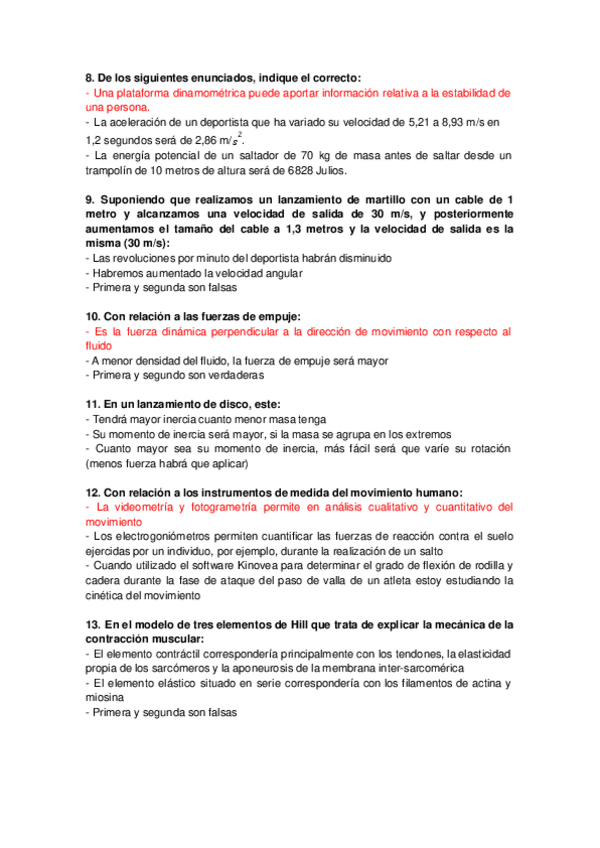 8. De los siguientes enunciados, indique el correcto:
- Una plataforma dinamométrica puede aportar información relativa a la estabilidad de una persona.
- La aceleración de un deportista que ha variado su velocidad de 5,21 a 8,93 m/s en 1,2 segundos será de 2,86 $m/s^2$.
- La energía potencial de un saltador de 70 kg de masa antes de saltar desde un trampolín de 10 metros de altura será de 6828 Julios.

9. Suponiendo que realizamos un lanzamiento de martillo con un cable de 1 metro y alcanzamos una velocidad de salida de 30 m/s, y posteriormente aumentamos el tamaño del cable a 1,3 metros y la velocidad de salida es la misma (30 m/s):
- Las revoluciones por minuto del deportista habrán disminuido
- Habremos aumentado la velocidad angular
- Primera y segunda son falsas

10. Con relación a las fuerzas de empuje:
- Es la fuerza dinámica perpendicular a la dirección de movimiento con respecto al fluido
- A menor densidad del fluido, la fuerza de empuje será mayor
- Primera y segundo son verdaderas

11. En un lanzamiento de disco, este:
- Tendrá mayor inercia cuanto menor masa tenga
- Su momento de inercia será mayor, si la masa se agrupa en los extremos
- Cuanto mayor sea su momento de inercia, más fácil será que varíe su rotación (menos fuerza habrá que aplicar)

12. Con relación a los instrumentos de medida del movimiento humano:
- La videometría y fotogrametría permite en análisis cualitativo y cuantitativo del movimiento
- Los electrogoniómetros permiten cuantificar las fuerzas de reacción contra el suelo ejercidas por un individuo, por ejemplo, durante la realización de un salto
- Cuando utilizado el software Kinovea para determinar el grado de flexión de rodilla y cadera durante la fase de ataque del paso de valla de un atleta estoy estudiando la cinética del movimiento

13. En el modelo de tres elementos de Hill que trata de explicar la mecánica de la contracción muscular:
- El elemento contráctil correspondería principalmente con los tendones, la elasticidad propia de los sarcómeros y la aponeurosis de la membrana inter-sarcomérica
- El elemento elástico situado en serie correspondería con los filamentos de actina y miosina
- Primera y segunda son falsas